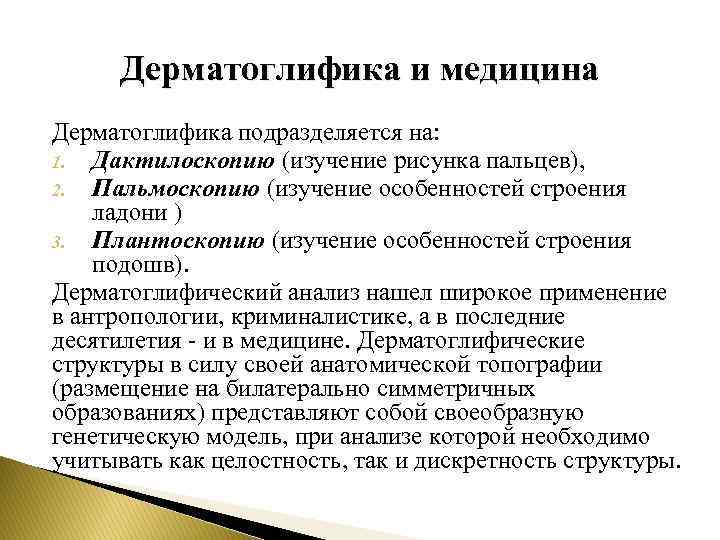 Дерматоглифика и медицина

Дерматоглифика подразделяется на:
1. Дактилоскопию (изучение рисунка пальцев),
2. Пальмоскопию (изучение особенностей строения ладони )
3. Плантоскопию (изучение особенностей строения подошв).

Дерматоглифический анализ нашел широкое применение в антропологии, криминалистике, а в последние десятилетия - и в медицине. Дерматоглифические структуры в силу своей анатомической топографии (размещение на билатерально симметричных образованиях) представляют собой своеобразную генетическую модель, при анализе которой необходимо учитывать как целостность, так и дискретность структуры.